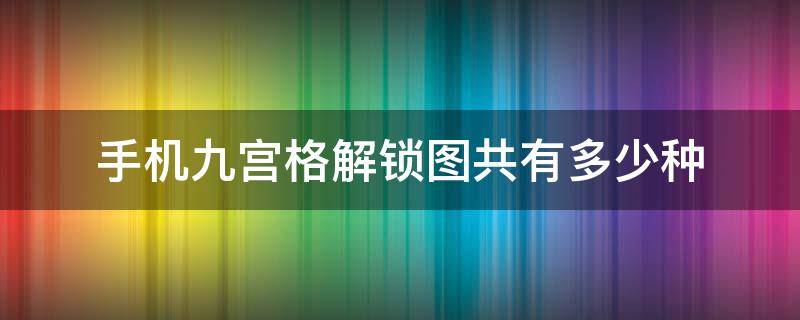 手机九宫格解锁图共有多少种